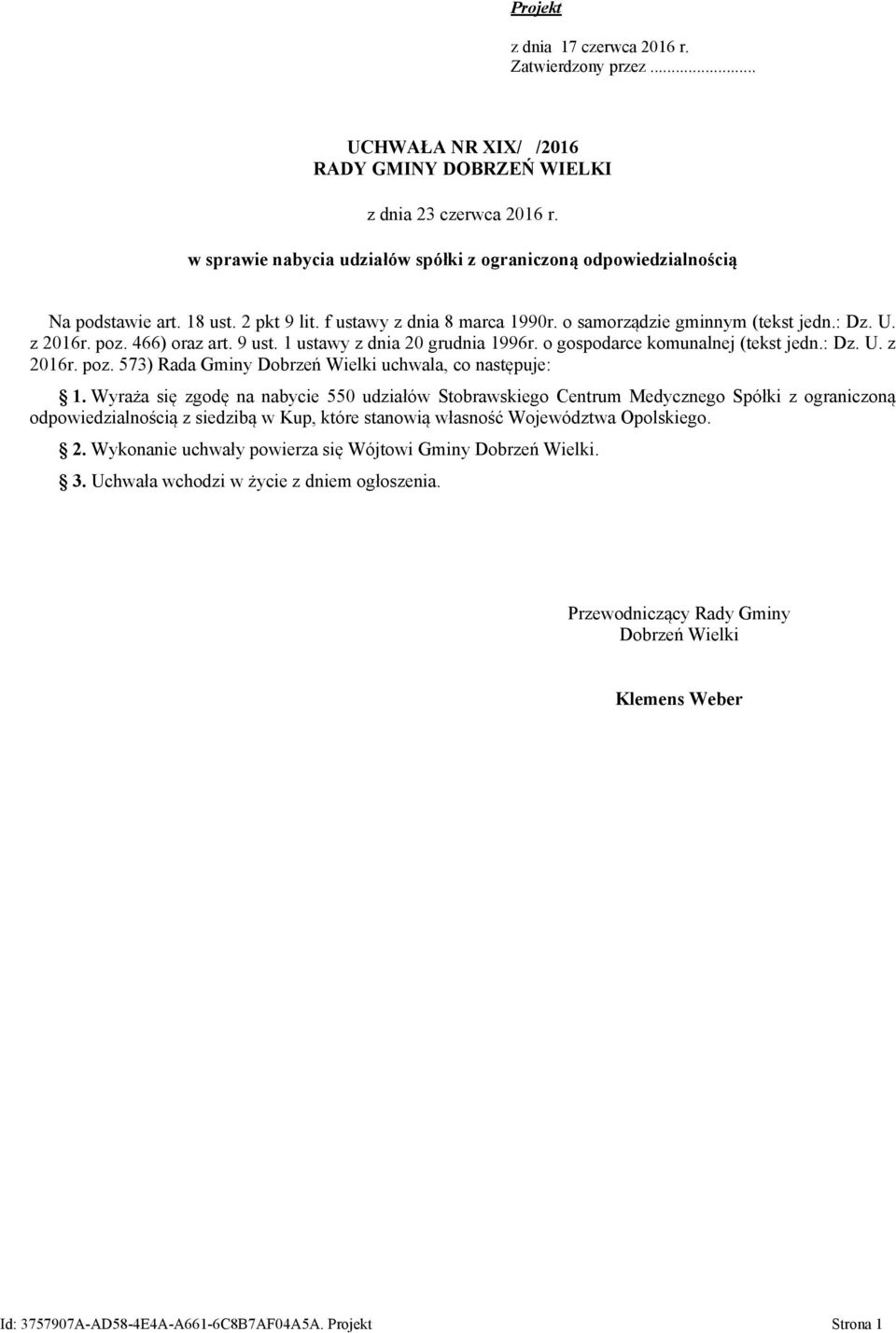 Projekt

z dnia 17 czerwca 2016 r.
Zatwierdzony przez .........................

UCHWAŁA NR XIX/ /2016
RADY GMINY DOBRZEŃ WIELKI

z dnia 23 czerwca 2016 r.

w sprawie nabycia udziałów spółki z ograniczoną odpowiedzialnością

Na podstawie art. 18 ust. 2 pkt 9 lit. f ustawy z dnia 8 marca 1990r. o samorządzie gminnym (tekst jedn.: Dz. U. z 2016r. poz. 466) oraz art. 9 ust. 1 ustawy z dnia 20 grudnia 1996r. o gospodarce komunalnej (tekst jedn.: Dz. U. z 2016r. poz. 573) Rada Gminy Dobrzeń Wielki uchwala, co następuje:

§ 1. Wyraża się zgodę na nabycie 550 udziałów Stobrawskiego Centrum Medycznego Spółki z ograniczoną odpowiedzialnością z siedzibą w Kup, które stanowią własność Województwa Opolskiego.

§ 2. Wykonanie uchwały powierza się Wójtowi Gminy Dobrzeń Wielki.

§ 3. Uchwała wchodzi w życie z dniem ogłoszenia.

Przewodniczący Rady Gminy
Dobrzeń Wielki

Klemens Weber

Id: 3757907A-AD58-4E4A-A661-6C8B7AF04A5A. Projekt Strona 1